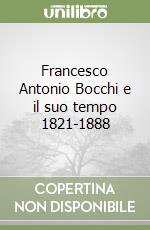 unilibro

Francesco Antonio Bocchi e il suo tempo 1821-1888

COPERTINA NON DISPONIBILE